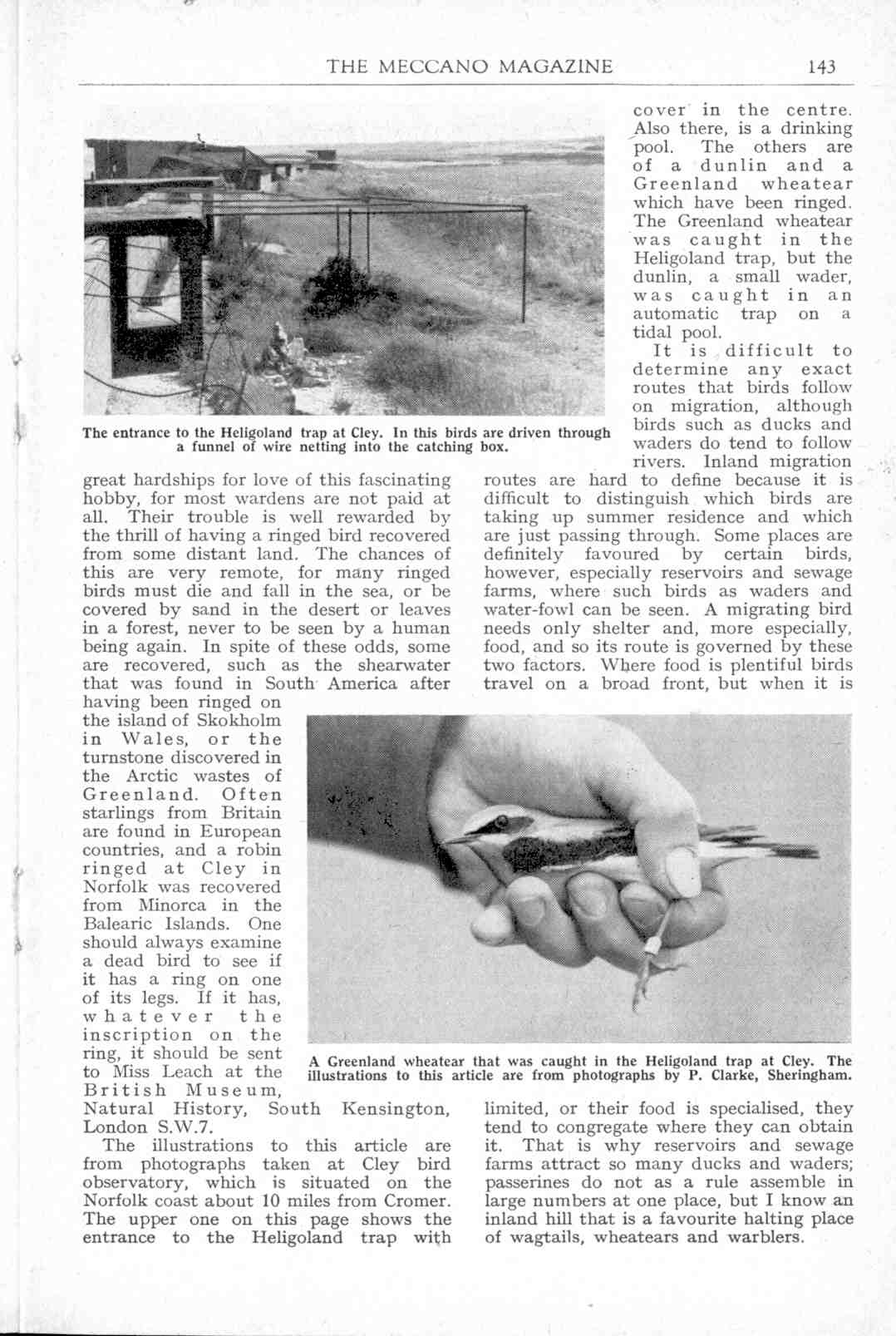 THE MECCANO MAGAZINE 143

The entrance to the Heligoland trap at Cley. In this birds are driven through a funnel of wire netting into the catching box.

great hardships for love of this fascinating hobby, for most wardens are not paid at all. Their trouble is well rewarded by the thrill of having a ringed bird recovered from some distant land. The chances of this are very remote, for many ringed birds must die and fall in the sea, or be covered by sand in the desert or leaves in a forest, never to be seen by a human being again. In spite of these odds, some are recovered, such as the shearwater that was found in South America after having been ringed on the island of Skokholm in Wales, or the turnstone discovered in the Arctic wastes of Greenland. Often starlings from Britain are found in European countries, and a robin ringed at Cley in Norfolk was recovered from Minorca in the Balearic Islands. One should always examine a dead bird to see if it has a ring on one of its legs. If it has, whatever the inscription on the ring, it should be sent to Miss Leach at the British Museum, Natural History, South Kensington, London S.W.7.

The illustrations to this article are from photographs taken at Cley bird observatory, which is situated on the Norfolk coast about 10 miles from Cromer. The upper one on this page shows the entrance to the Heligoland trap with cover in the centre. Also there, is a drinking pool. The others are of a dunlin and a Greenland wheatear which have been ringed. The Greenland wheatear was caught in the Heligoland trap, but the dunlin, a small wader, was caught in an automatic trap on a tidal pool.

It is difficult to determine any exact routes that birds follow on migration, although birds such as ducks and waders do tend to follow rivers. Inland migration routes are hard to define because it is difficult to distinguish which birds are taking up summer residence and which are just passing through. Some places are definitely favoured by certain birds, however, especially reservoirs and sewage farms, where such birds as waders and water-fowl can be seen. A migrating bird needs only shelter and, more especially, food, and so its route is governed by these two factors. Where food is plentiful birds travel on a broad front, but when it is limited, or their food is specialised, they tend to congregate where they can obtain it. That is why reservoirs and sewage farms attract so many ducks and waders; passerines do not as a rule assemble in large numbers at one place, but I know an inland hill that is a favourite halting place of wagtails, wheatears and warblers.

A Greenland wheatear that was caught in the Heligoland trap at Cley. The illustrations to this article are from photographs by P. Clarke, Sheringham.